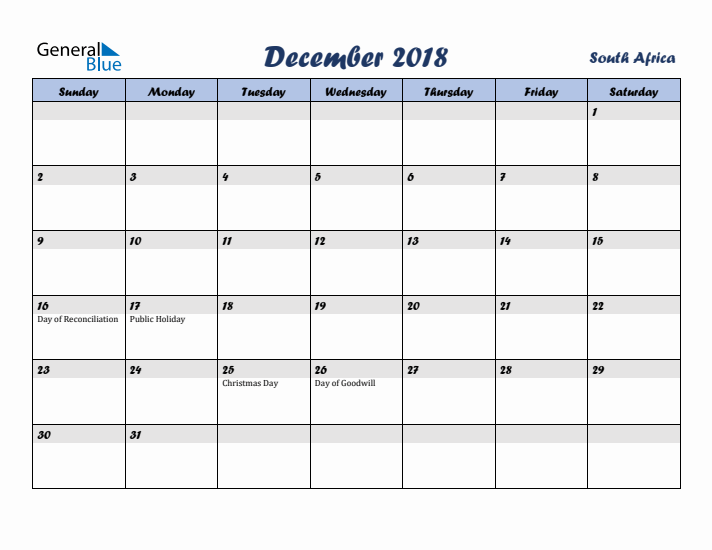 General Blue

December 2018

South Africa

| Sunday | Monday | Tuesday | Wednesday | Thursday | Friday | Saturday |
|---|---|---|---|---|---|---|
| | | | | | | 1 |
| 2 | 3 | 4 | 5 | 6 | 7 | 8 |
| 9 | 10 | 11 | 12 | 13 | 14 | 15 |
| 16 Day of Reconciliation | 17 Public Holiday | 18 | 19 | 20 | 21 | 22 |
| 23 | 24 | 25 Christmas Day | 26 Day of Goodwill | 27 | 28 | 29 |
| 30 | 31 | | | | | |